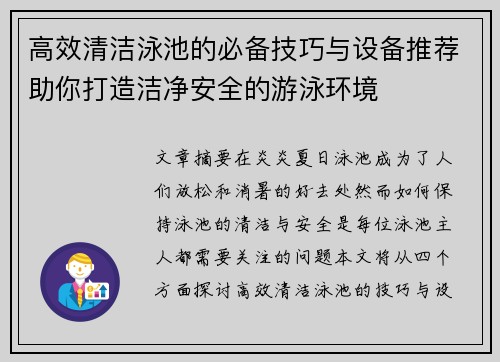 高效清洁泳池的必备技巧与设备推荐助你打造洁净安全的游泳环境

文章摘要在炎炎夏日泳池成为了人们放松和消暑的好去处然而如何保持泳池的清洁与安全是每位泳池主人都需要关注的问题本文将从四个方面探讨高效清洁泳池的技巧与设